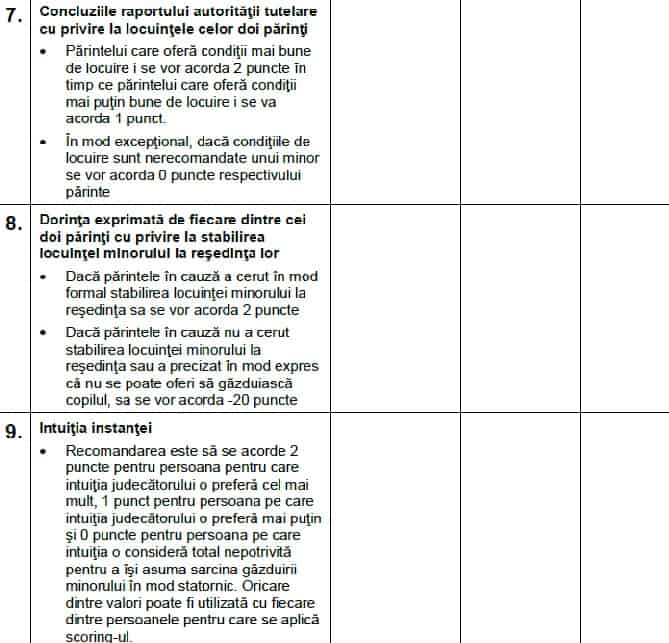 | | | | | |
|---|---|---|---|---|
| 7. | **Concluziile raportului autorităţii tutelare cu privire la locuinţele celor doi părinţi** • Părintelui care oferă condiţii mai bune de locuire i se vor acorda 2 puncte în timp ce părintelui care oferă condiţii mai puţin bune de locuire i se va acorda 1 punct. • În mod excepţional, dacă condiţiile de locuire sunt nerecomandate unui minor se vor acorda 0 puncte respectivului părinte | | | |
| 8. | **Dorinţa exprimată de fiecare dintre cei doi părinţi cu privire la stabilirea locuinţei minorului la reşedinţa lor** • Dacă părintele în cauză a cerut în mod formal stabilirea locuinţei minorului la reşedinţa sa se vor acorda 2 puncte • Dacă părintele în cauză nu a cerut stabilirea locuinţei minorului la reşedinţa sau a precizat în mod expres că nu se poate oferi să găzduiască copilul, sa se vor acorda -20 puncte | | | |
| 9. | **Intuiţia instanţei** • Recomandarea este să se acorde 2 puncte pentru persoana pentru care intuiţia judecătorului o preferă cel mai mult, 1 punct pentru persoana pe care intuiţia judecătorului o preferă mai puţin şi 0 puncte pentru persoana pe care intuiţia o consideră total nepotrivită pentru a îşi asuma sarcina găzduirii minorului în mod statornic. Oricare dintre valori poate fi utilizată cu fiecare dintre persoanele pentru care se aplică scoring-ul. | | | |